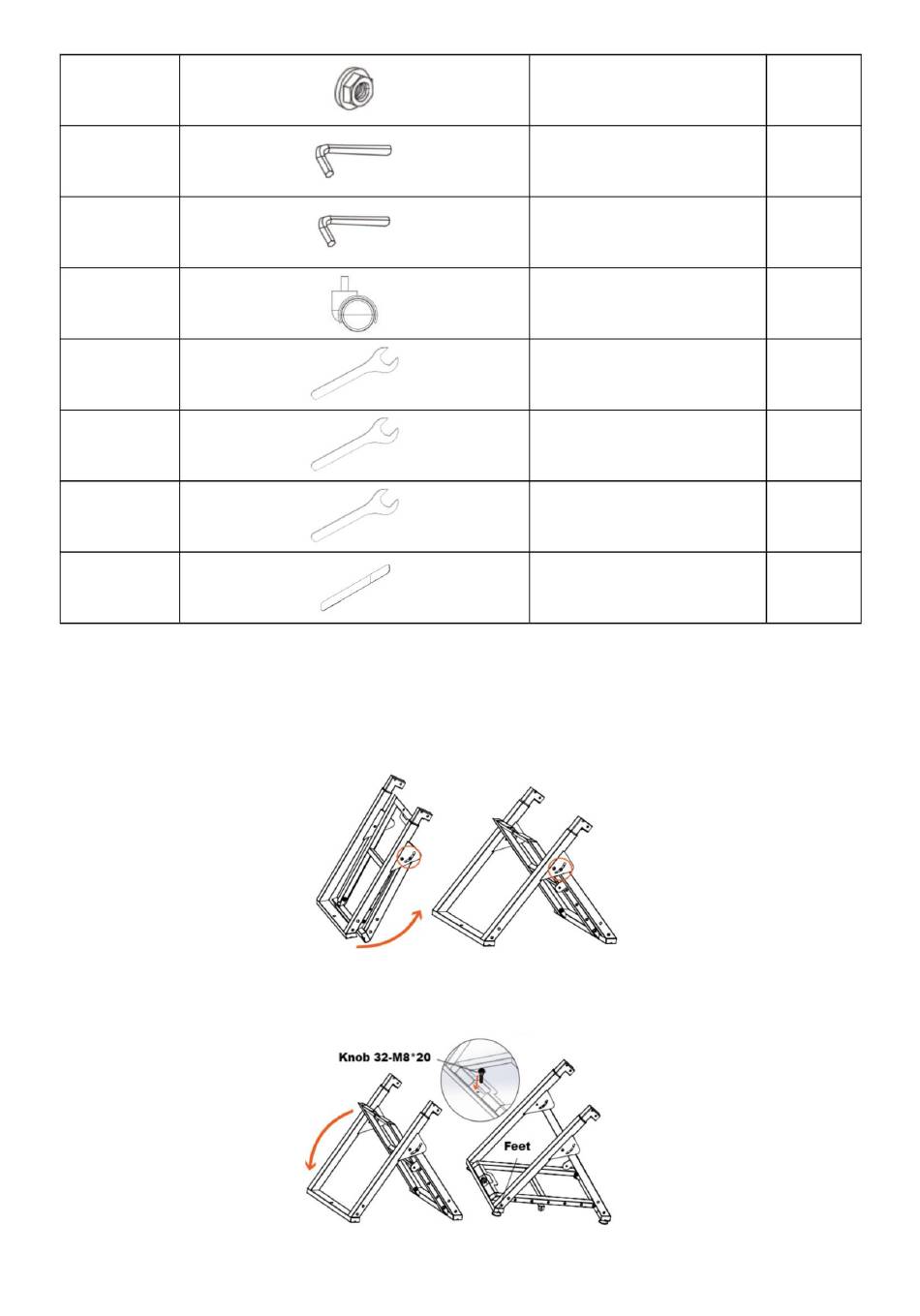 Knob 32-M8*20

Feet